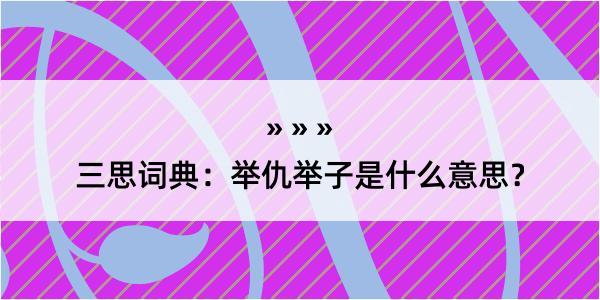 » » »

三思词典：举仇举子是什么意思？